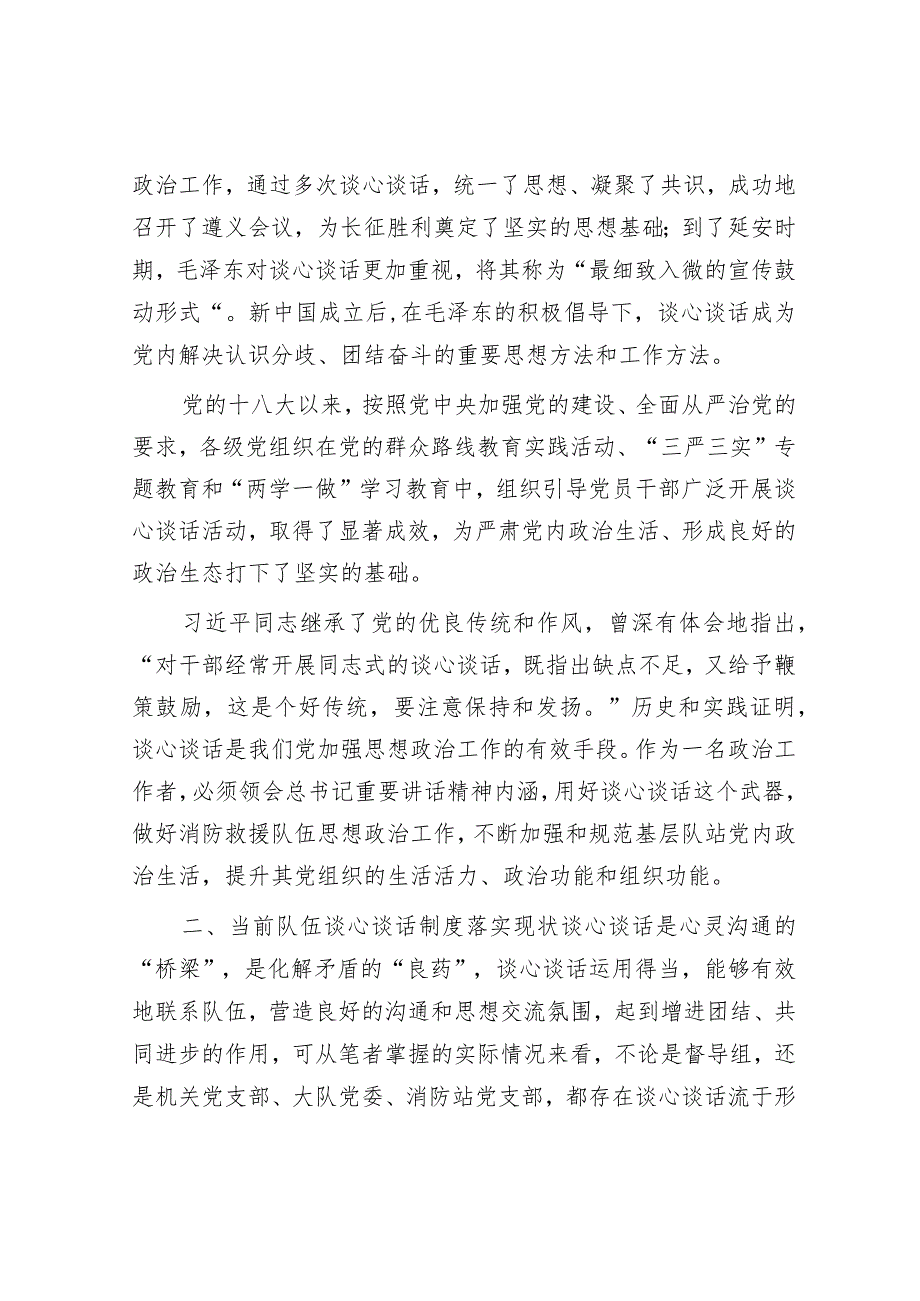 政治工作，通过多次谈心谈话，统一了思想、凝聚了共识，成功地召开了遵义会议，为长征胜利奠定了坚实的思想基础；到了延安时期，毛泽东对谈心谈话更加重视，将其称为“最细致入微的宣传鼓动形式“。新中国成立后，在毛泽东的积极倡导下，谈心谈话成为党内解决认识分歧、团结奋斗的重要思想方法和工作方法。

党的十八大以来，按照党中央加强党的建设、全面从严治党的要求，各级党组织在党的群众路线教育实践活动、“三严三实”专题教育和“两学一做”学习教育中，组织引导党员干部广泛开展谈心谈话活动，取得了显著成效，为严肃党内政治生活、形成良好的政治生态打下了坚实的基础。

习近平同志继承了党的优良传统和作风，曾深有体会地指出，“对干部经常开展同志式的谈心谈话，既指出缺点不足，又给予鞭策鼓励，这是个好传统，要注意保持和发扬。”历史和实践证明，谈心谈话是我们党加强思想政治工作的有效手段。作为一名政治工作者，必须领会总书记重要讲话精神内涵，用好谈心谈话这个武器，做好消防救援队伍思想政治工作，不断加强和规范基层队站党内政治生活，提升其党组织的生活活力、政治功能和组织功能。

二、当前队伍谈心谈话制度落实现状谈心谈话是心灵沟通的“桥梁”，是化解矛盾的“良药”，谈心谈话运用得当，能够有效地联系队伍，营造良好的沟通和思想交流氛围，起到增进团结、共同进步的作用，可从笔者掌握的实际情况来看，不论是督导组，还是机关党支部、大队党委、消防站党支部，都存在谈心谈话流于形